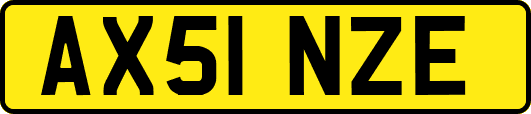 AX51 NZE